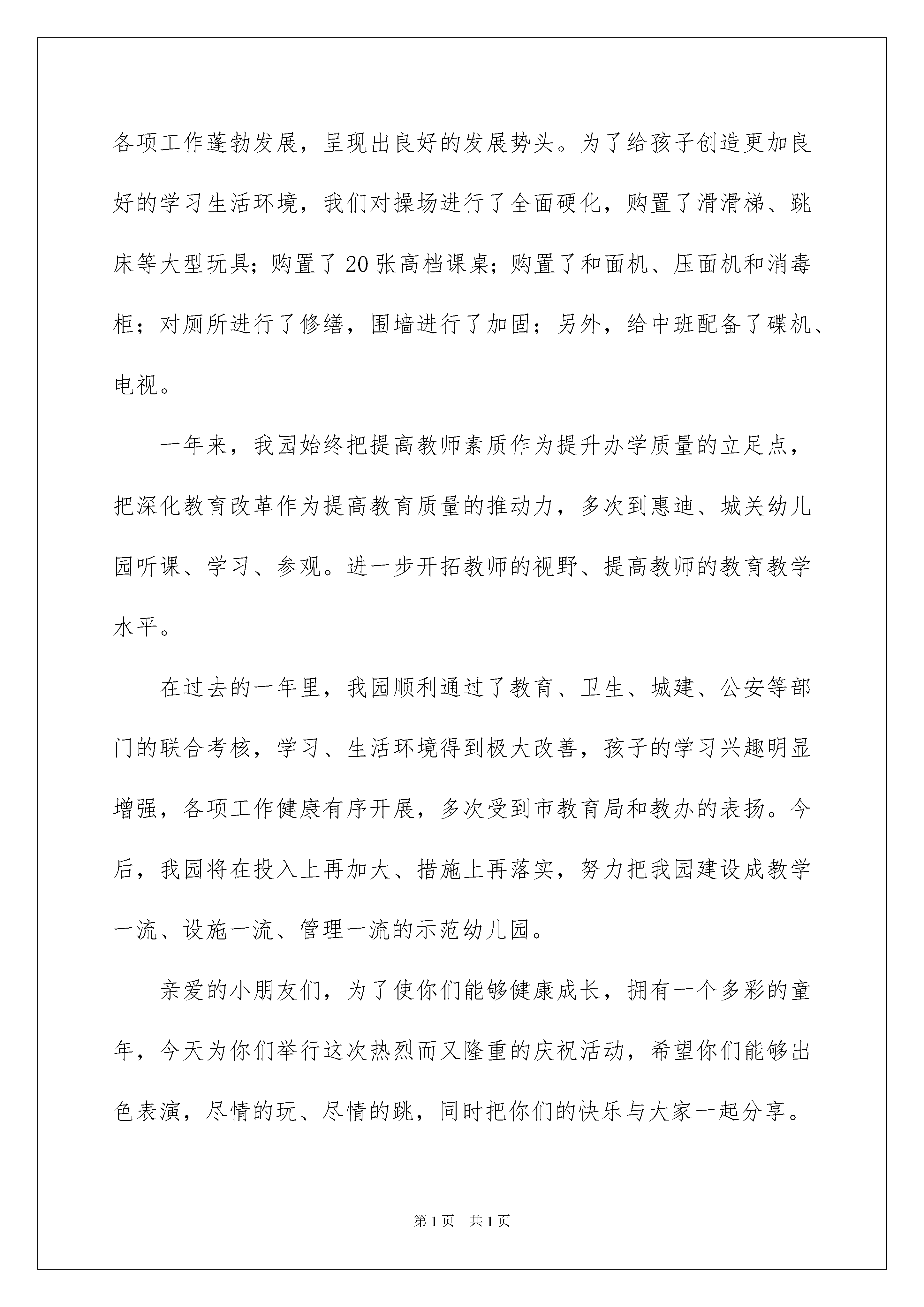 各项工作蓬勃发展，呈现出良好的发展势头。为了给孩子创造更加良好的学习生活环境，我们对操场进行了全面硬化，购置了滑滑梯、跳床等大型玩具；购置了20张高档课桌；购置了和面机、压面机和消毒柜；对厕所进行了修缮，围墙进行了加固；另外，给中班配备了碟机、电视。

一年来，我园始终把提高教师素质作为提升办学质量的立足点，把深化教育改革作为提高教育质量的推动力，多次到惠迪、城关幼儿园听课、学习、参观。进一步开拓教师的视野、提高教师的教育教学水平。

在过去的一年里，我园顺利通过了教育、卫生、城建、公安等部门的联合考核，学习、生活环境得到极大改善，孩子的学习兴趣明显增强，各项工作健康有序开展，多次受到市教育局和教办的表扬。今后，我园将在投入上再加大、措施上再落实，努力把我园建设成教学一流、设施一流、管理一流的示范幼儿园。

亲爱的小朋友们，为了使你们能够健康成长，拥有一个多彩的童年，今天为你们举行这次热烈而又隆重的庆祝活动，希望你们能够出色表演，尽情的玩、尽情的跳，同时把你们的快乐与大家一起分享。

第1页 共1页